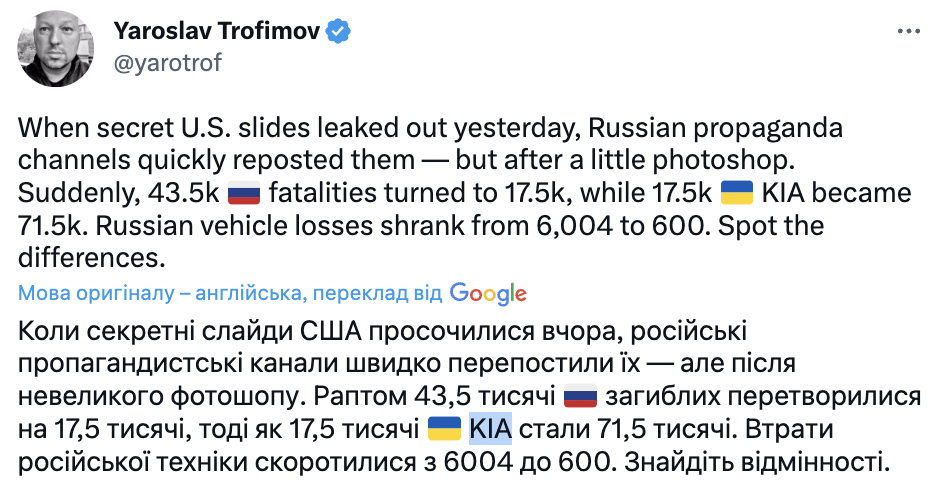 Yaroslav Trofimov
@yarotrof

When secret U.S. slides leaked out yesterday, Russian propaganda channels quickly reposted them — but after a little photoshop. Suddenly, 43.5k 🇷🇺 fatalities turned to 17.5k, while 17.5k 🇺🇦 KIA became 71.5k. Russian vehicle losses shrank from 6,004 to 600. Spot the differences.

Мова оригіналу – англійська, переклад від Google

Коли секретні слайди США просочилися вчора, російські пропагандистські канали швидко перепостили їх — але після невеликого фотошопу. Раптом 43,5 тисячі 🇷🇺 загиблих перетворилися на 17,5 тисячі, тоді як 17,5 тисячі 🇺🇦 KIA стали 71,5 тисячі. Втрати російської техніки скоротилися з 6004 до 600. Знайдіть відмінності.